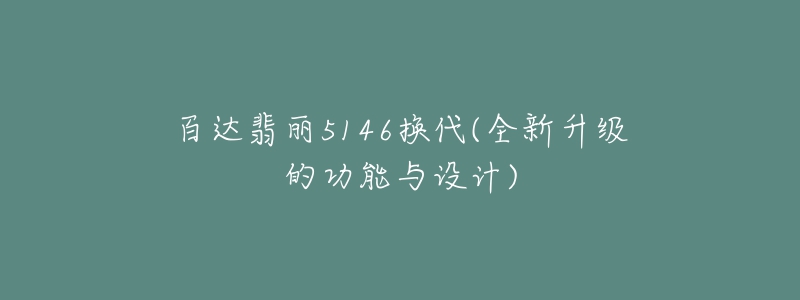 百达翡丽5146换代(全新升级的功能与设计)